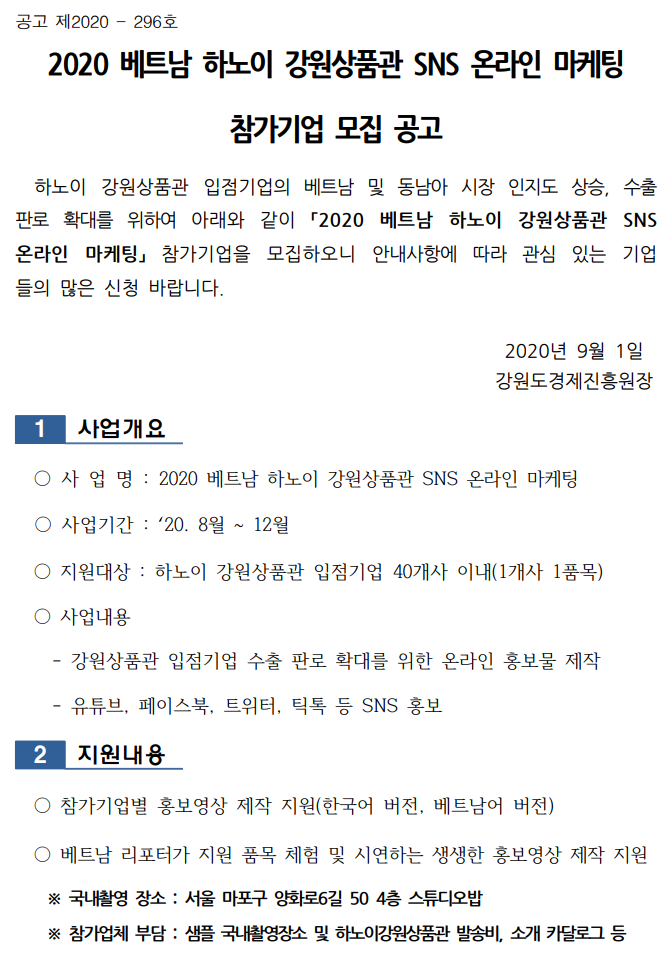 공고 제2020 - 296호

2020 베트남 하노이 강원상품관 SNS 온라인 마케팅

참가기업 모집 공고

하노이 강원상품관 입점기업의 베트남 및 동남아 시장 인지도 상승, 수출 판로 확대를 위하여 아래와 같이 「2020 베트남 하노이 강원상품관 SNS 온라인 마케팅」 참가기업을 모집하오니 안내사항에 따라 관심 있는 기업들의 많은 신청 바랍니다.

2020년 9월 1일
강원도경제진흥원장

1 사업개요

○ 사 업 명 : 2020 베트남 하노이 강원상품관 SNS 온라인 마케팅

○ 사업기간 : ‘20. 8월 ~ 12월

○ 지원대상 : 하노이 강원상품관 입점기업 40개사 이내(1개사 1품목)

○ 사업내용

- 강원상품관 입점기업 수출 판로 확대를 위한 온라인 홍보물 제작

- 유튜브, 페이스북, 트위터, 틱톡 등 SNS 홍보

2 지원내용

○ 참가기업별 홍보영상 제작 지원(한국어 버전, 베트남어 버전)

○ 베트남 리포터가 지원 품목 체험 및 시연하는 생생한 홍보영상 제작 지원

※ 국내촬영 장소 : 서울 마포구 양화로6길 50 4층 스튜디오밥

※ 참가업체 부담 : 샘플 국내촬영장소 및 하노이강원상품관 발송비, 소개 카달로그 등